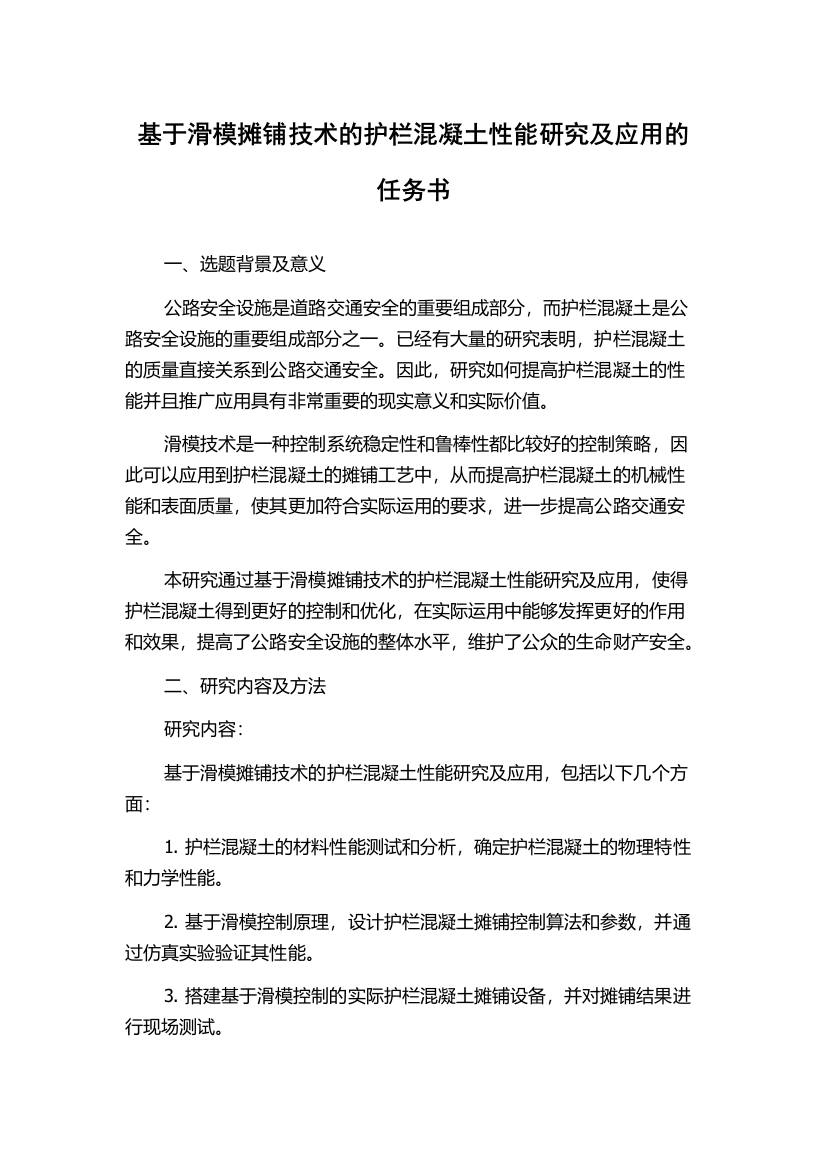 基于滑模摊铺技术的护栏混凝土性能研究及应用的任务书

一、选题背景及意义

公路安全设施是道路交通安全的重要组成部分，而护栏混凝土是公路安全设施的重要组成部分之一。已经有大量的研究表明，护栏混凝土的质量直接关系到公路交通安全。因此，研究如何提高护栏混凝土的性能并且推广应用具有非常重要的现实意义和实际价值。

滑模技术是一种控制系统稳定性和鲁棒性都比较好的控制策略，因此可以应用到护栏混凝土的摊铺工艺中，从而提高护栏混凝土的机械性能和表面质量，使其更加符合实际运用的要求，进一步提高公路交通安全。

本研究通过基于滑模摊铺技术的护栏混凝土性能研究及应用，使得护栏混凝土得到更好的控制和优化，在实际运用中能够发挥更好的作用和效果，提高了公路安全设施的整体水平，维护了公众的生命财产安全。

二、研究内容及方法

研究内容：

基于滑模摊铺技术的护栏混凝土性能研究及应用，包括以下几个方面：

1. 护栏混凝土的材料性能测试和分析，确定护栏混凝土的物理特性和力学性能。

2. 基于滑模控制原理，设计护栏混凝土摊铺控制算法和参数，并通过仿真实验验证其性能。

3. 搭建基于滑模控制的实际护栏混凝土摊铺设备，并对摊铺结果进行现场测试。